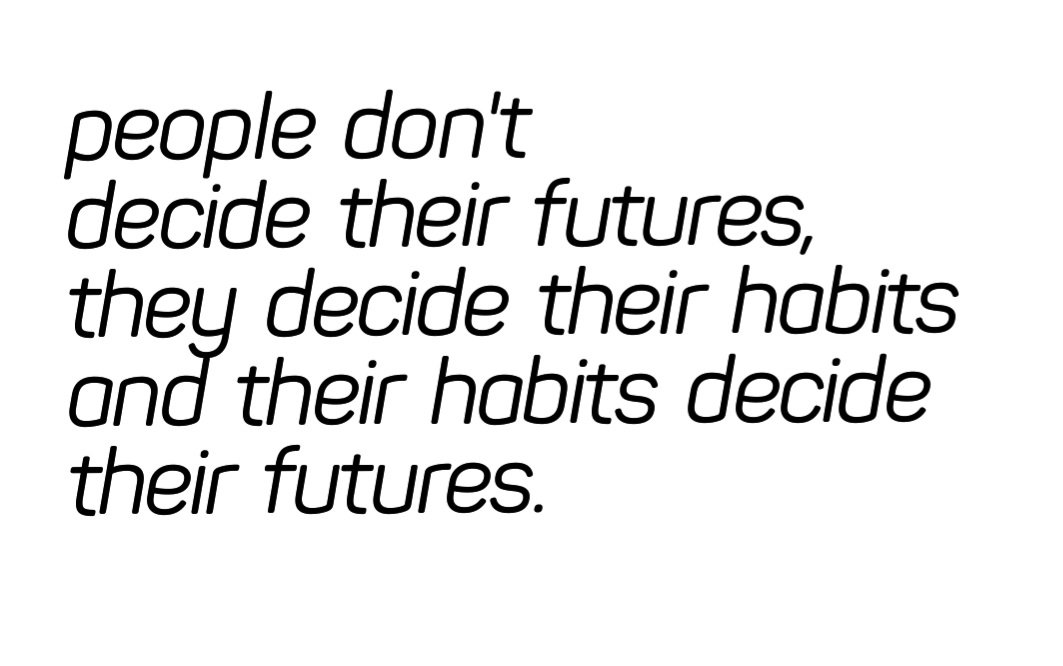 people don't
decide their futures,
they decide their habits
and their habits decide
their futures.